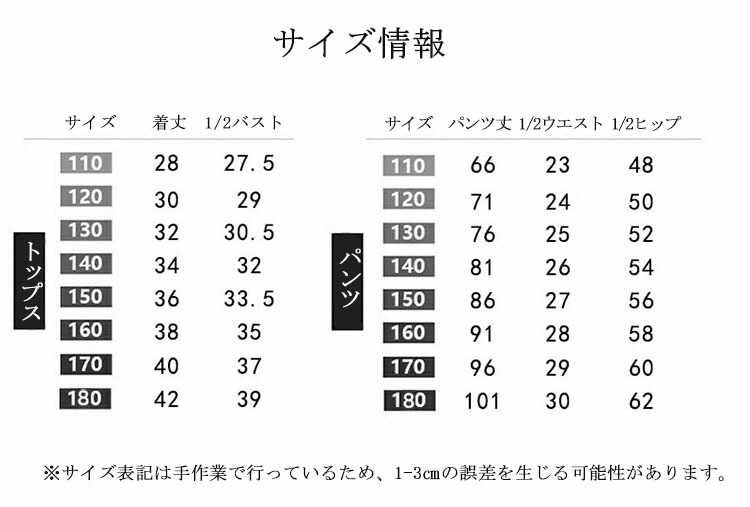 サイズ情報

トップス

| サイズ | 着丈 | 1/2バスト |
|---|---|---|
| 110 | 28 | 27.5 |
| 120 | 30 | 29 |
| 130 | 32 | 30.5 |
| 140 | 34 | 32 |
| 150 | 36 | 33.5 |
| 160 | 38 | 35 |
| 170 | 40 | 37 |
| 180 | 42 | 39 |

パンツ

| サイズ | パンツ丈 | 1/2ウエスト | 1/2ヒップ |
|---|---|---|---|
| 110 | 66 | 23 | 48 |
| 120 | 71 | 24 | 50 |
| 130 | 76 | 25 | 52 |
| 140 | 81 | 26 | 54 |
| 150 | 86 | 27 | 56 |
| 160 | 91 | 28 | 58 |
| 170 | 96 | 29 | 60 |
| 180 | 101 | 30 | 62 |

※サイズ表記は手作業で行っているため、1-3cmの誤差を生じる可能性があります。